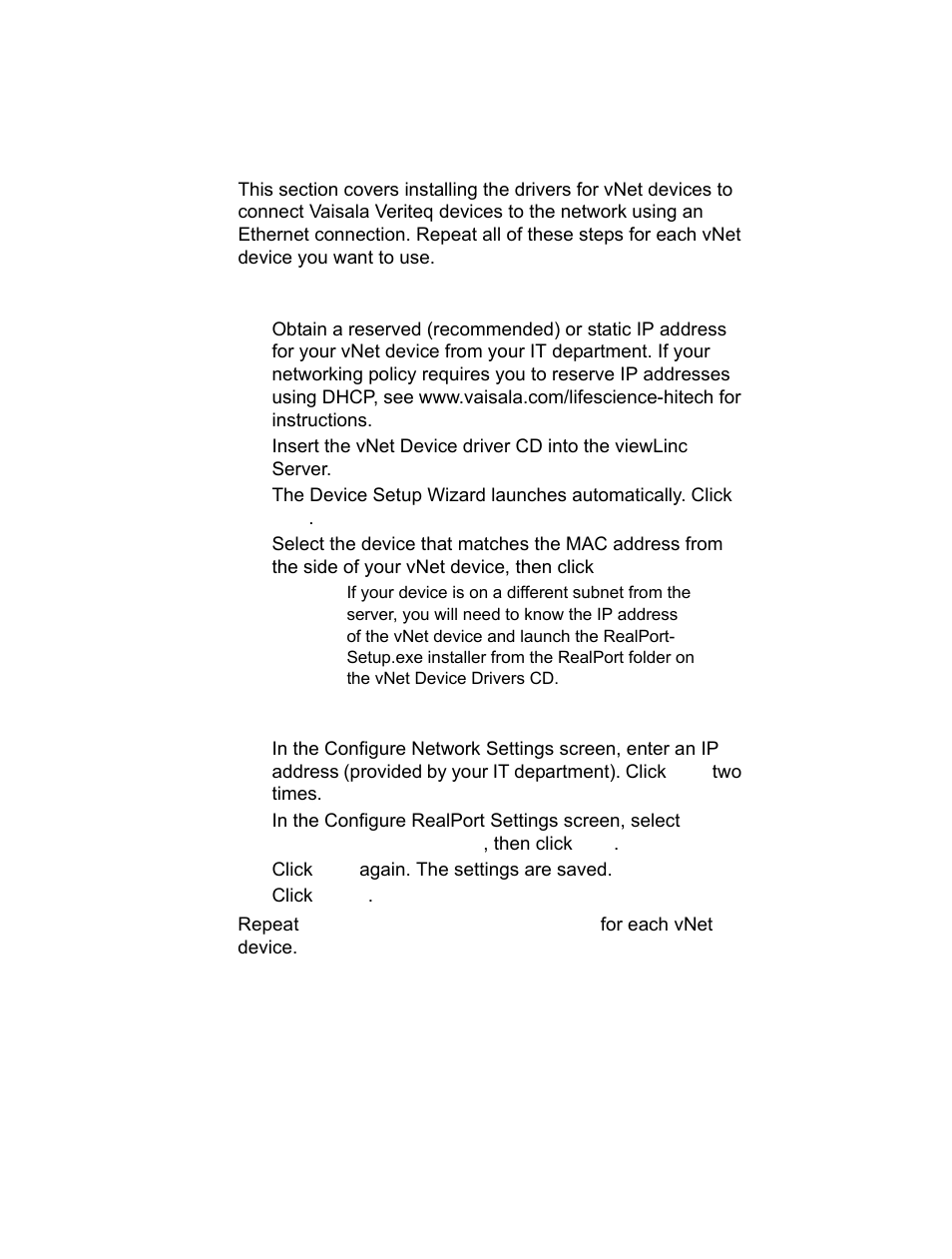 This section covers installing the drivers for vNet devices to connect Vaisala Veriteq devices to the network using an Ethernet connection. Repeat all of these steps for each vNet device you want to use.

Obtain a reserved (recommended) or static IP address for your vNet device from your IT department. If your networking policy requires you to reserve IP addresses using DHCP, see www.vaisala.com/lifescience-hitech for instructions.

Insert the vNet Device driver CD into the viewLinc Server.

The Device Setup Wizard launches automatically. Click .

Select the device that matches the MAC address from the side of your vNet device, then click

If your device is on a different subnet from the server, you will need to know the IP address of the vNet device and launch the RealPort-Setup.exe installer from the RealPort folder on the vNet Device Drivers CD.

In the Configure Network Settings screen, enter an IP address (provided by your IT department). Click two times.

In the Configure RealPort Settings screen, select , then click .

Click again. The settings are saved.

Click .

Repeat for each vNet device.